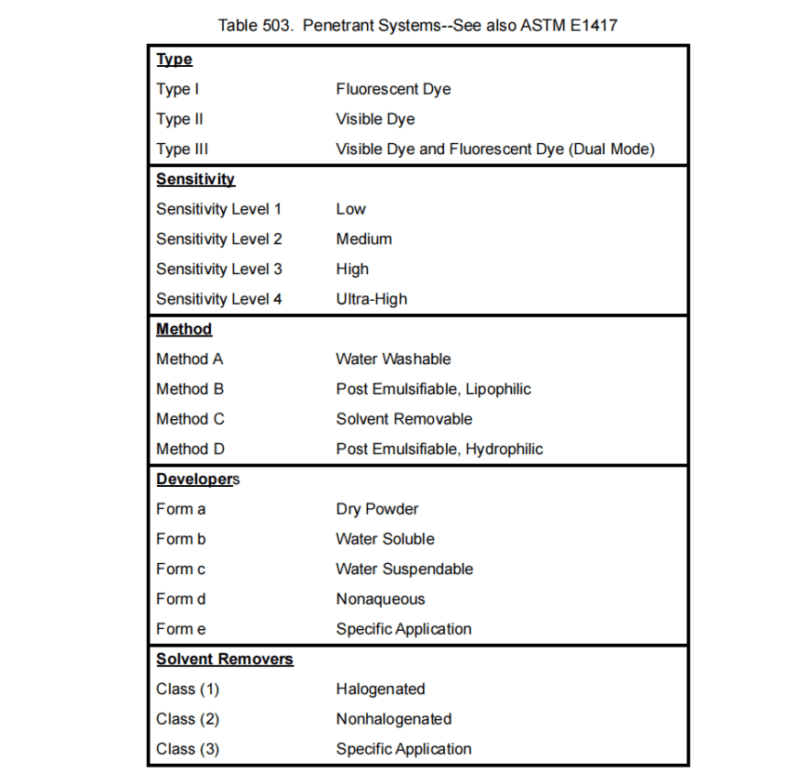 Table 503. Penetrant Systems--See also ASTM E1417

| Type | |
|---|---|
| Type I | Fluorescent Dye |
| Type II | Visible Dye |
| Type III | Visible Dye and Fluorescent Dye (Dual Mode) |
| Sensitivity | |
| Sensitivity Level 1 | Low |
| Sensitivity Level 2 | Medium |
| Sensitivity Level 3 | High |
| Sensitivity Level 4 | Ultra-High |
| Method | |
| Method A | Water Washable |
| Method B | Post Emulsifiable, Lipophilic |
| Method C | Solvent Removable |
| Method D | Post Emulsifiable, Hydrophilic |
| Developers | |
| Form a | Dry Powder |
| Form b | Water Soluble |
| Form c | Water Suspendable |
| Form d | Nonaqueous |
| Form e | Specific Application |
| Solvent Removers | |
| Class (1) | Halogenated |
| Class (2) | Nonhalogenated |
| Class (3) | Specific Application |